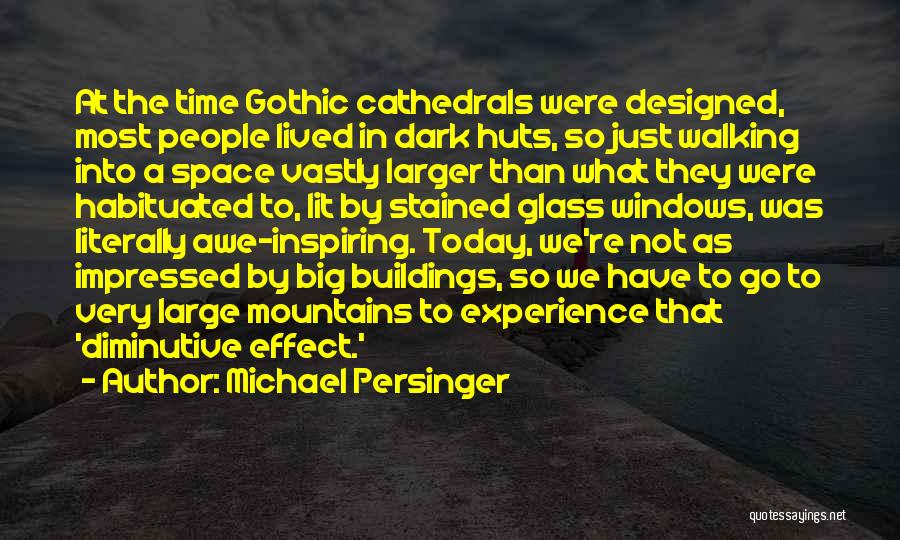 At the time Gothic cathedrals were designed, most people lived in dark huts, so just walking into a space vastly larger than what they were habituated to, lit by stained glass windows, was literally awe-inspiring. Today, we're not as impressed by big buildings, so we have to go to very large mountains to experience that 'diminutive effect.'

- Author: Michael Persinger

quotessayings.net